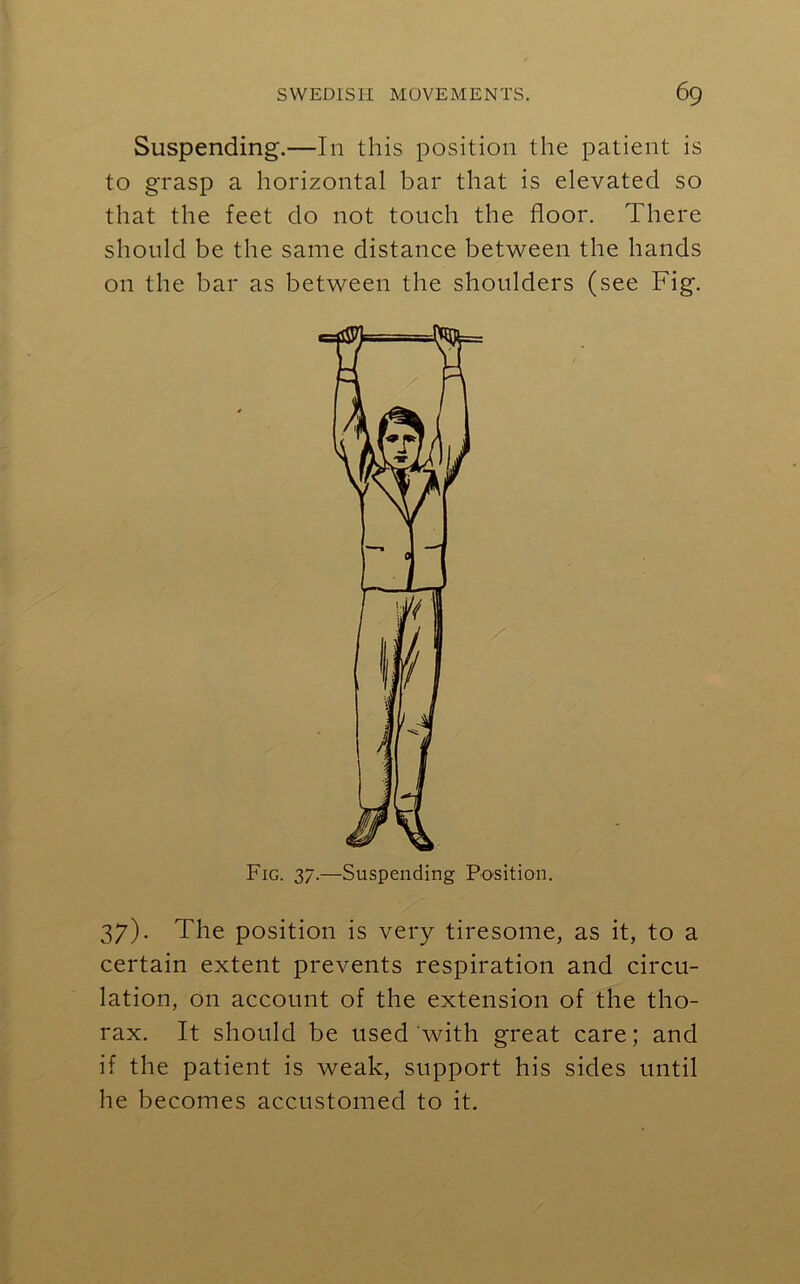 SWEDISH MOVEMENTS. 69

Suspending.—In this position the patient is to grasp a horizontal bar that is elevated so that the feet do not touch the floor. There should be the same distance between the hands on the bar as between the shoulders (see Fig.

Fig. 37.—Suspending Position.

37). The position is very tiresome, as it, to a certain extent prevents respiration and circulation, on account of the extension of the thorax. It should be used with great care; and if the patient is weak, support his sides until he becomes accustomed to it.